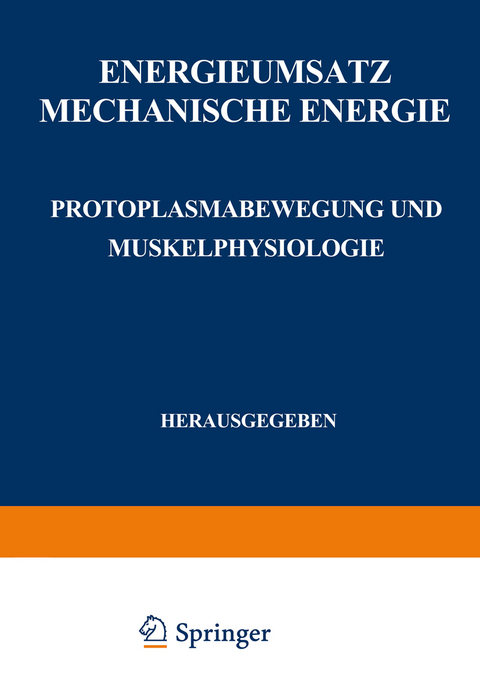 ENERGIEUMSATZ
MECHANISCHE ENERGIE

PROTOPLASMABEWEGUNG UND
MUSKELPHYSIOLOGIE

HERAUSGEGEBEN

Springer